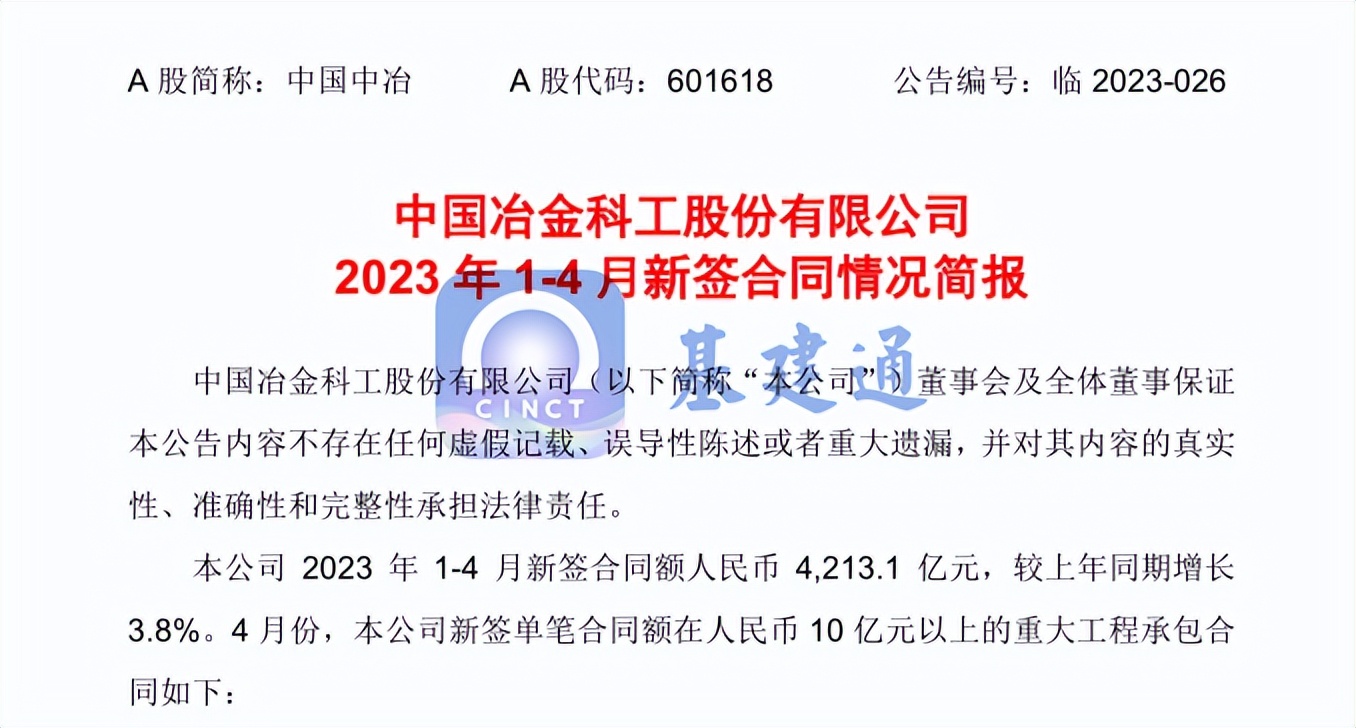 A 股简称：中国中冶　　A 股代码：601618　　公告编号：临 2023-026

中国冶金科工股份有限公司
2023 年 1-4 月新签合同情况简报

CINCT 基建通

中国冶金科工股份有限公司（以下简称“本公司”）董事会及全体董事保证本公告内容不存在任何虚假记载、误导性陈述或者重大遗漏，并对其内容的真实性、准确性和完整性承担法律责任。

本公司 2023 年 1-4 月新签合同额人民币 4,213.1 亿元，较上年同期增长 3.8%。4 月份，本公司新签单笔合同额在人民币 10 亿元以上的重大工程承包合同如下：